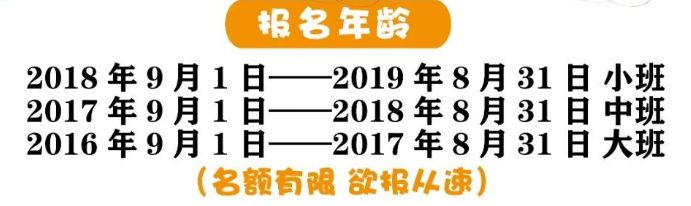 报名年龄

2018 年 9 月 1 日——2019 年 8 月 31 日 小班
2017 年 9 月 1 日——2018 年 8 月 31 日 中班
2016 年 9 月 1 日——2017 年 8 月 31 日 大班

（名额有限 欲报从速）